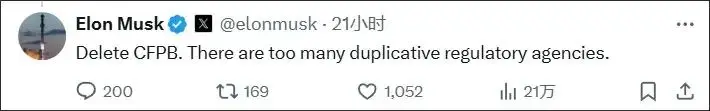 Elon Musk @elonmusk · 21小时

Delete CFPB. There are too many duplicative regulatory agencies.

200 169 1,052 21万